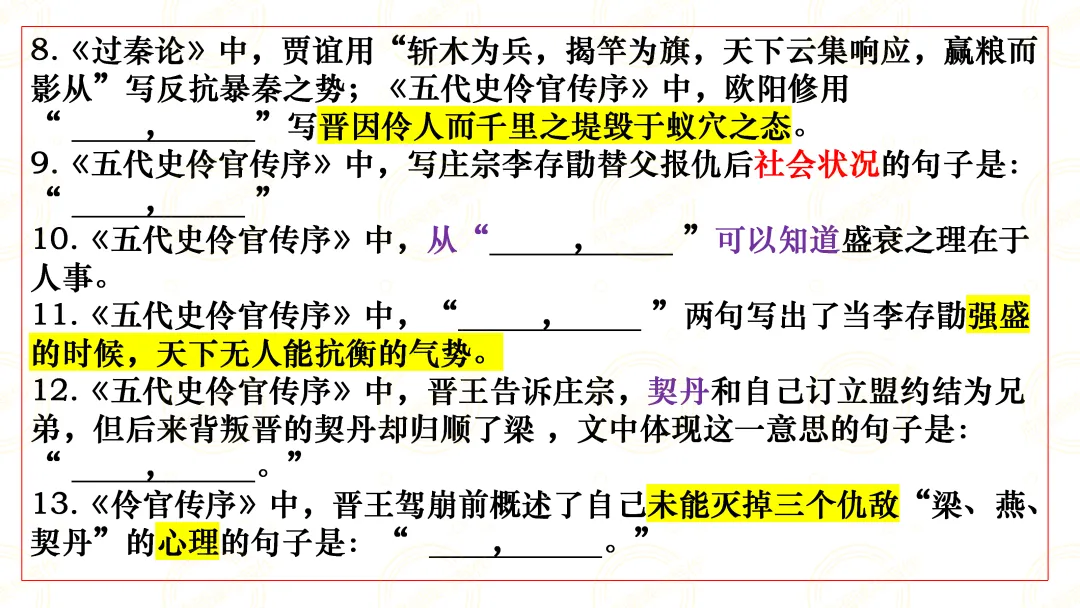 8.《过秦论》中，贾谊用“斩木为兵，揭竿为旗，天下云集响应，赢粮而影从”写反抗暴秦之势；《五代史伶官传序》中，欧阳修用“____，____”写晋因伶人而千里之堤毁于蚁穴之态。

9.《五代史伶官传序》中，写庄宗李存勖替父报仇后社会状况的句子是：“____，____”

10.《五代史伶官传序》中，从“____，____”可以知道盛衰之理在于人事。

11.《五代史伶官传序》中，“____，____”两句写出了当李存勖强盛的时候，天下无人能抗衡的气势。

12.《五代史伶官传序》中，晋王告诉庄宗，契丹和自己订立盟约结为兄弟，但后来背叛晋的契丹却归顺了梁，文中体现这一意思的句子是：“____，____。”

13.《伶官传序》中，晋王驾崩前概述了自己未能灭掉三个仇敌“梁、燕、契丹”的心理的句子是：“____，____。”